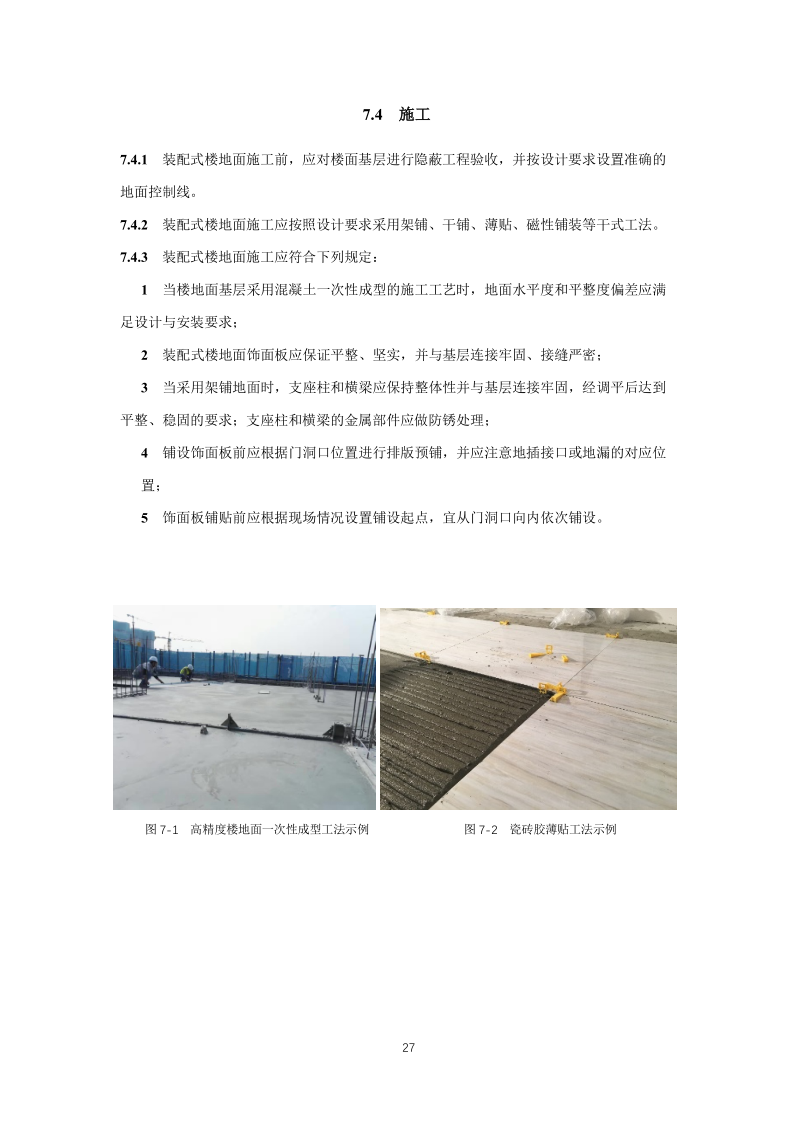 7.4 施工

7.4.1 装配式楼地面施工前，应对楼面基层进行隐蔽工程验收，并按设计要求设置准确的地面控制线。

7.4.2 装配式楼地面施工应按照设计要求采用架铺、干铺、薄贴、磁性铺装等干式工法。

7.4.3 装配式楼地面施工应符合下列规定：

1 当楼地面基层采用混凝土一次性成型的施工工艺时，地面水平度和平整度偏差应满足设计与安装要求；

2 装配式楼地面饰面板应保证平整、坚实，并与基层连接牢固、接缝严密；

3 当采用架铺地面时，支座柱和横梁应保持整体性并与基层连接牢固，经调平后达到平整、稳固的要求；支座柱和横梁的金属部件应做防锈处理；

4 铺设饰面板前应根据门洞口位置进行排版预铺，并应注意地插接口或地漏的对应位置；

5 饰面板铺贴前应根据现场情况设置铺设起点，宜从门洞口向内依次铺设。

图 7-1 高精度楼地面一次性成型工法示例

图 7-2 瓷砖胶薄贴工法示例

27